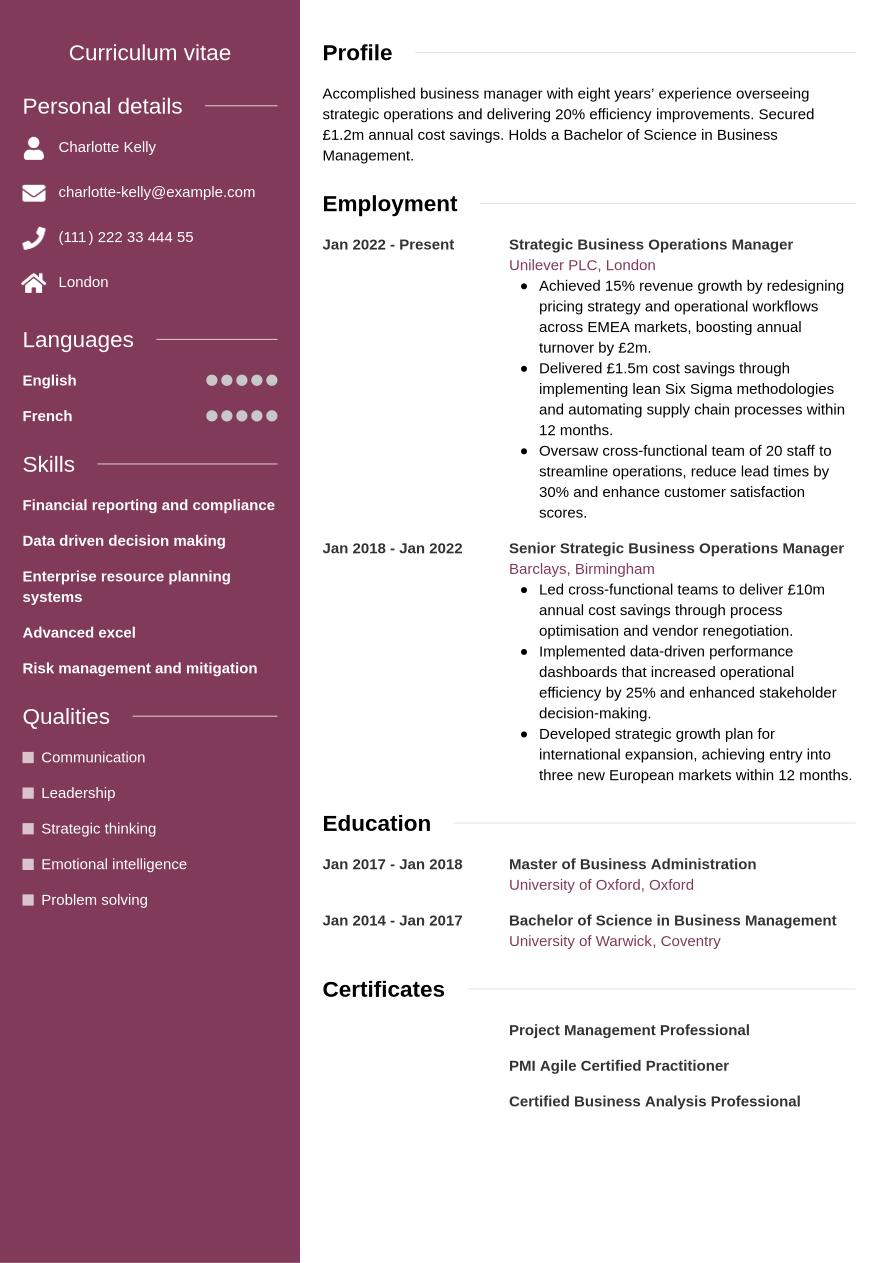 Curriculum vitae

Personal details

Charlotte Kelly

charlotte-kelly@example.com

(111) 222 33 444 55

London

Languages

English

French

Skills

Financial reporting and compliance

Data driven decision making

Enterprise resource planning systems

Advanced excel

Risk management and mitigation

Qualities

Communication

Leadership

Strategic thinking

Emotional intelligence

Problem solving

Profile

Accomplished business manager with eight years' experience overseeing strategic operations and delivering 20% efficiency improvements. Secured £1.2m annual cost savings. Holds a Bachelor of Science in Business Management.

Employment

Jan 2022 - Present

Strategic Business Operations Manager
Unilever PLC, London

- Achieved 15% revenue growth by redesigning pricing strategy and operational workflows across EMEA markets, boosting annual turnover by £2m.
- Delivered £1.5m cost savings through implementing lean Six Sigma methodologies and automating supply chain processes within 12 months.
- Oversaw cross-functional team of 20 staff to streamline operations, reduce lead times by 30% and enhance customer satisfaction scores.

Jan 2018 - Jan 2022

Senior Strategic Business Operations Manager
Barclays, Birmingham

- Led cross-functional teams to deliver £10m annual cost savings through process optimisation and vendor renegotiation.
- Implemented data-driven performance dashboards that increased operational efficiency by 25% and enhanced stakeholder decision-making.
- Developed strategic growth plan for international expansion, achieving entry into three new European markets within 12 months.

Education

Jan 2017 - Jan 2018

Master of Business Administration
University of Oxford, Oxford

Jan 2014 - Jan 2017

Bachelor of Science in Business Management
University of Warwick, Coventry

Certificates

Project Management Professional

PMI Agile Certified Practitioner

Certified Business Analysis Professional